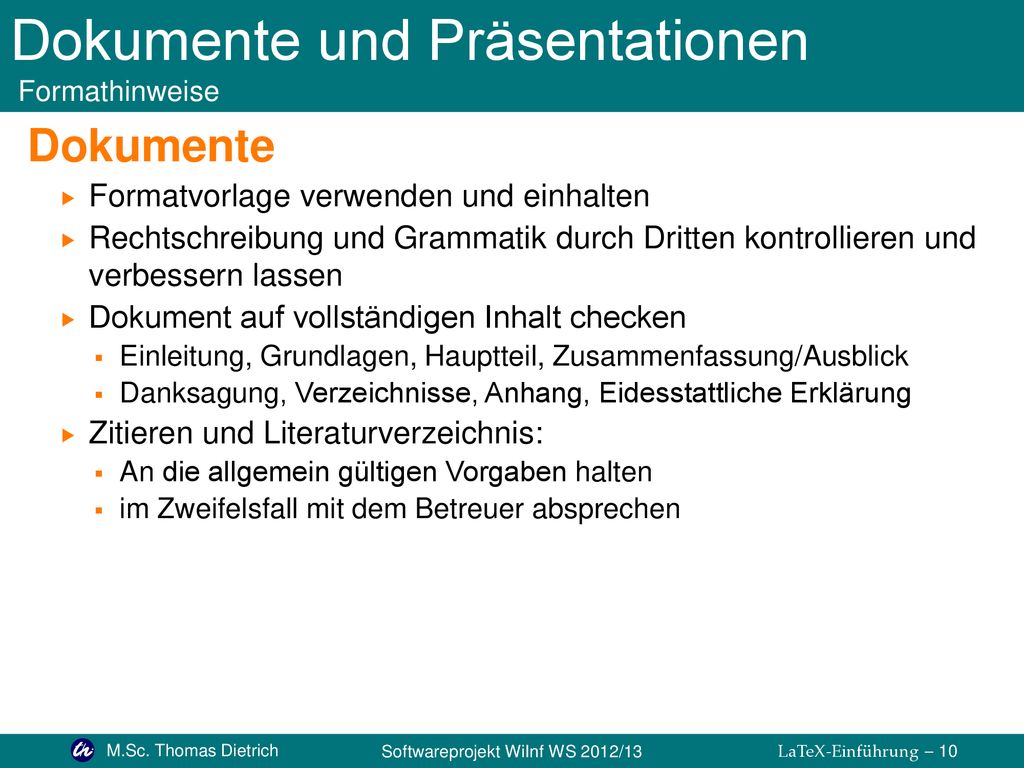 Dokumente und Präsentationen
Formathinweise

Dokumente

Formatvorlage verwenden und einhalten

Rechtschreibung und Grammatik durch Dritten kontrollieren und verbessern lassen

Dokument auf vollständigen Inhalt checken

Einleitung, Grundlagen, Hauptteil, Zusammenfassung/Ausblick

Danksagung, Verzeichnisse, Anhang, Eidesstattliche Erklärung

Zitieren und Literaturverzeichnis:

An die allgemein gültigen Vorgaben halten

im Zweifelsfall mit dem Betreuer absprechen

M.Sc. Thomas Dietrich Softwareprojekt WiInf WS 2012/13 LaTeX-Einführung – 10